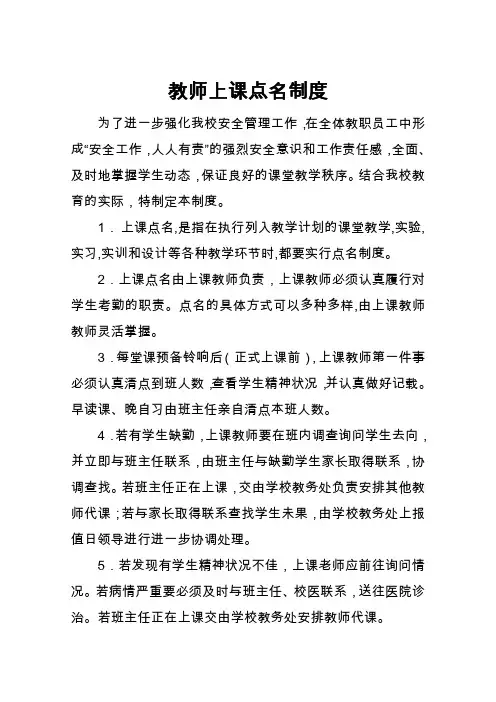 教师上课点名制度

为了进一步强化我校安全管理工作，在全体教职员工中形成“安全工作，人人有责”的强烈安全意识和工作责任感，全面、及时地掌握学生动态，保证良好的课堂教学秩序。结合我校教育的实际，特制定本制度。

1．上课点名，是指在执行列入教学计划的课堂教学，实验，实习，实训和设计等各种教学环节时，都要实行点名制度。

2．上课点名由上课教师负责，上课教师必须认真履行对学生考勤的职责。点名的具体方式可以多种多样，由上课教师教师灵活掌握。

3．每堂课预备铃响后（正式上课前），上课教师第一件事必须认真清点到班人数，查看学生精神状况，并认真做好记载。早读课、晚自习由班主任亲自清点本班人数。

4．若有学生缺勤，上课教师要在班内调查询问学生去向，并立即与班主任联系，由班主任与缺勤学生家长取得联系，协调查找。若班主任正在上课，交由学校教务处负责安排其他教师代课；若与家长取得联系查找学生未果，由学校教务处上报值日领导进行进一步协调处理。

5．若发现有学生精神状况不佳，上课老师应前往询问情况。若病情严重要必须及时与班主任、校医联系，送往医院诊治。若班主任正在上课交由学校教务处安排教师代课。